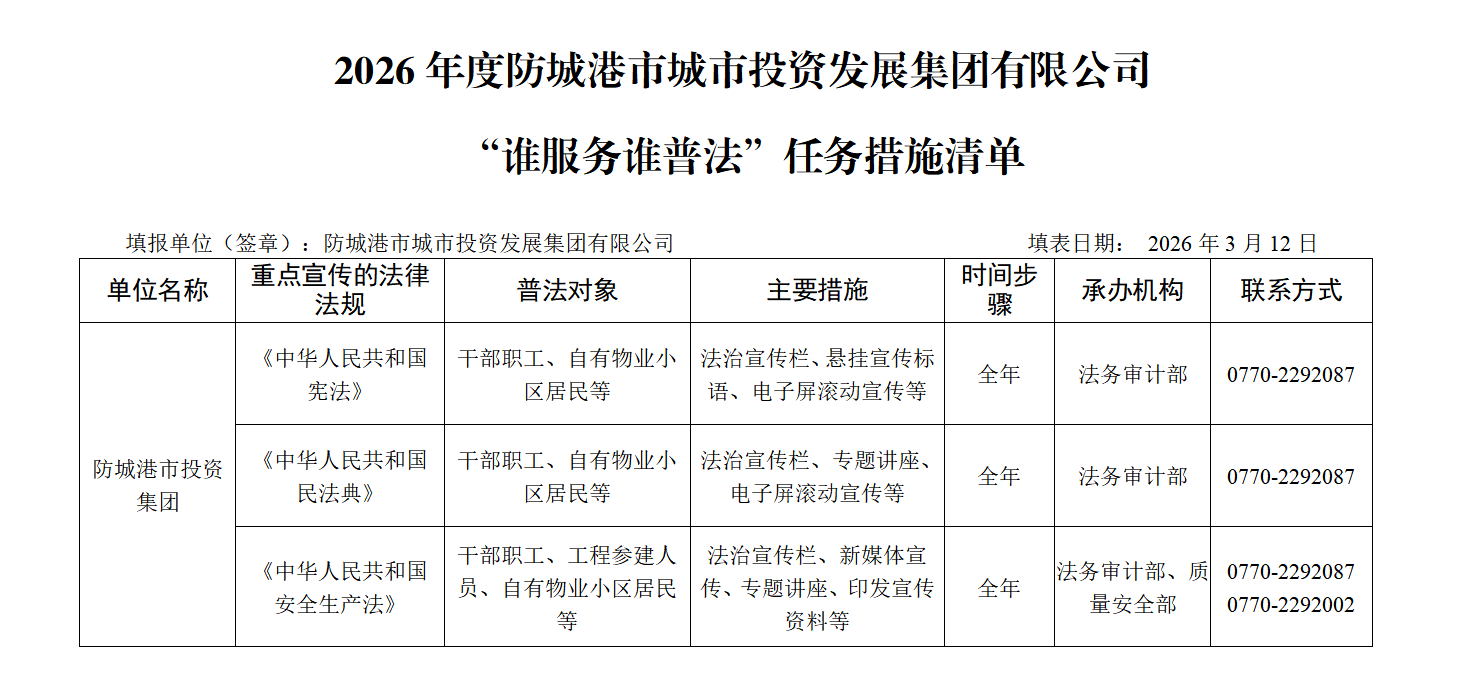 2026 年度防城港市城市投资发展集团有限公司

“谁服务谁普法”任务措施清单

填报单位（签章）：防城港市城市投资发展集团有限公司　　　　填表日期：　2026 年 3 月 12 日

| 单位名称 | 重点宣传的法律法规 | 普法对象 | 主要措施 | 时间步骤 | 承办机构 | 联系方式 |
|---|---|---|---|---|---|---|
| 防城港市投资集团 | 《中华人民共和国宪法》 | 干部职工、自有物业小区居民等 | 法治宣传栏、悬挂宣传标语、电子屏滚动宣传等 | 全年 | 法务审计部 | 0770-2292087 |
| | 《中华人民共和国民法典》 | 干部职工、自有物业小区居民等 | 法治宣传栏、专题讲座、电子屏滚动宣传等 | 全年 | 法务审计部 | 0770-2292087 |
| | 《中华人民共和国安全生产法》 | 干部职工、工程参建人员、自有物业小区居民等 | 法治宣传栏、新媒体宣传、专题讲座、印发宣传资料等 | 全年 | 法务审计部、质量安全部 | 0770-2292087 0770-2292002 |